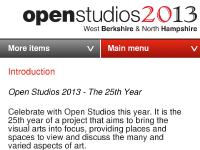 openstudios2013
West Berkshire & North Hampshire

More items

Main menu

Introduction

Open Studios 2013 - The 25th Year

Celebrate with Open Studios this year. It is the 25th year of a project that aims to bring the visual arts into focus, providing places and spaces to view and discuss the many and varied aspects of art.